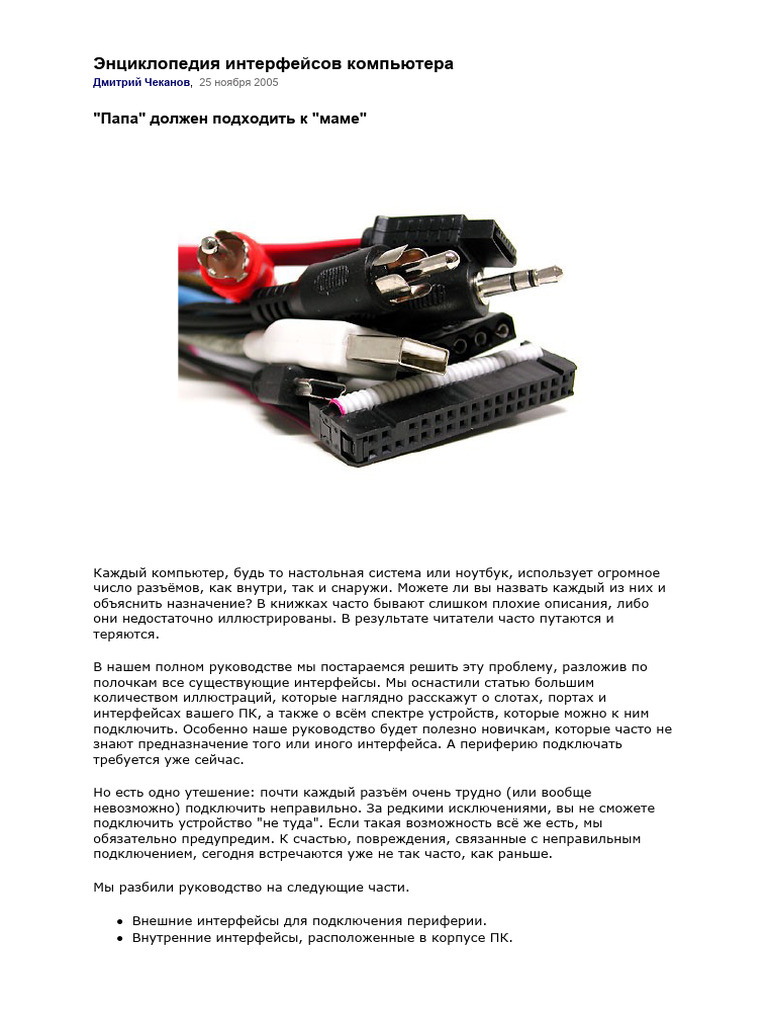 Энциклопедия интерфейсов компьютера
Дмитрий Чеканов, 25 ноября 2005

"Папа" должен подходить к "маме"

Каждый компьютер, будь то настольная система или ноутбук, использует огромное число разъёмов, как внутри, так и снаружи. Можете ли вы назвать каждый из них и объяснить назначение? В книжках часто бывают слишком плохие описания, либо они недостаточно иллюстрированы. В результате читатели часто путаются и теряются.

В нашем полном руководстве мы постараемся решить эту проблему, разложив по полочкам все существующие интерфейсы. Мы оснастили статью большим количеством иллюстраций, которые наглядно расскажут о слотах, портах и интерфейсах вашего ПК, а также о всём спектре устройств, которые можно к ним подключить. Особенно наше руководство будет полезно новичкам, которые часто не знают предназначение того или иного интерфейса. А периферию подключать требуется уже сейчас.

Но есть одно утешение: почти каждый разъём очень трудно (или вообще невозможно) подключить неправильно. За редкими исключениями, вы не сможете подключить устройство "не туда". Если такая возможность всё же есть, мы обязательно предупредим. К счастью, повреждения, связанные с неправильным подключением, сегодня встречаются уже не так часто, как раньше.

Мы разбили руководство на следующие части.

• Внешние интерфейсы для подключения периферии.
• Внутренние интерфейсы, расположенные в корпусе ПК.